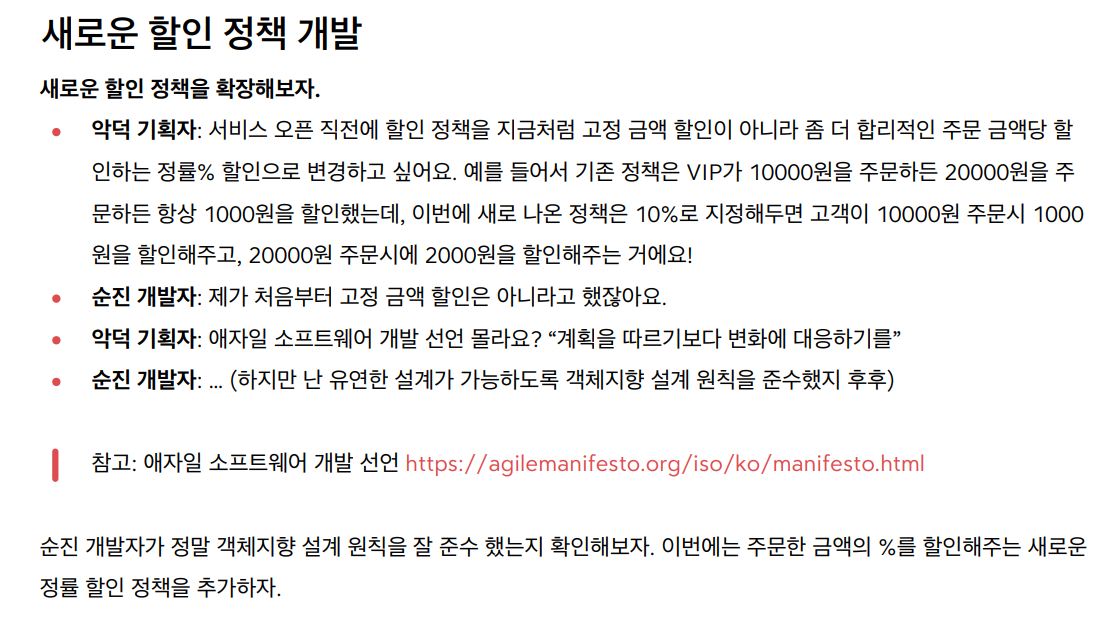 새로운 할인 정책 개발

새로운 할인 정책을 확장해보자.

• 악덕 기획자: 서비스 오픈 직전에 할인 정책을 지금처럼 고정 금액 할인이 아니라 좀 더 합리적인 주문 금액당 할인하는 정률% 할인으로 변경하고 싶어요. 예를 들어서 기존 정책은 VIP가 10000원을 주문하든 20000원을 주문하든 항상 1000원을 할인했는데, 이번에 새로 나온 정책은 10%로 지정해두면 고객이 10000원 주문시 1000원을 할인해주고, 20000원 주문시에 2000원을 할인해주는 거에요!
• 순진 개발자: 제가 처음부터 고정 금액 할인은 아니라고 했잖아요.
• 악덕 기획자: 애자일 소프트웨어 개발 선언 몰라요? "계획을 따르기보다 변화에 대응하기를"
• 순진 개발자: ... (하지만 난 유연한 설계가 가능하도록 객체지향 설계 원칙을 준수했지 후후)

참고: 애자일 소프트웨어 개발 선언 https://agilemanifesto.org/iso/ko/manifesto.html

순진 개발자가 정말 객체지향 설계 원칙을 잘 준수 했는지 확인해보자. 이번에는 주문한 금액의 %를 할인해주는 새로운 정률 할인 정책을 추가하자.